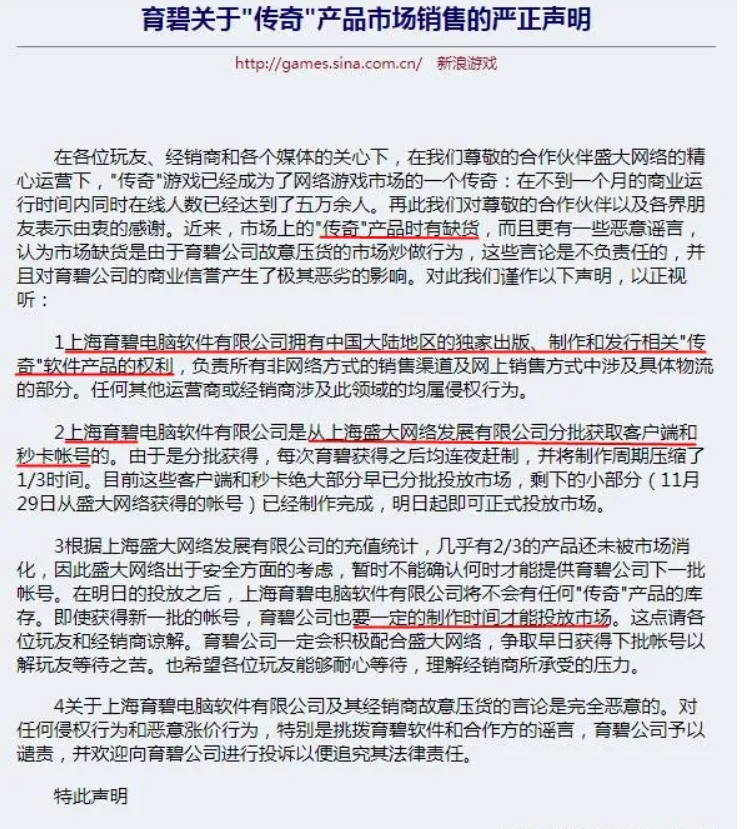 育碧关于"传奇"产品市场销售的严正声明

http://games.sina.com.cn/ 新浪游戏

在各位玩友、经销商和各个媒体的关心下，在我们尊敬的合作伙伴盛大网络的精心运营下，"传奇"游戏已经成为了网络游戏市场的一个传奇：在不到一个月的商业运行时间内同时在线人数已经达到了五万余人。再此我们对尊敬的合作伙伴以及各界朋友表示由衷的感谢。近来，市场上的"传奇"产品时有缺货，而且更有一些恶意谣言，认为市场缺货是由于育碧公司故意压货的市场炒做行为，这些言论是不负责任的，并且对育碧公司的商业信誉产生了极其恶劣的影响。对此我们谨作以下声明，以正视听：

1上海育碧电脑软件有限公司拥有中国大陆地区的独家出版、制作和发行相关"传奇"软件产品的权利，负责所有非网络方式的销售渠道及网上销售方式中涉及具体物流的部分。任何其他运营商或经销商涉及此领域的均属侵权行为。

2上海育碧电脑软件有限公司是从上海盛大网络发展有限公司分批获取客户端和秒卡帐号的。由于是分批获得，每次育碧获得之后均连夜赶制，并将制作周期压缩了1/3时间。目前这些客户端和秒卡绝大部分早已分批投放市场，剩下的小部分（11月29日从盛大网络获得的帐号）已经制作完成，明日起即可正式投放市场。

3根据上海盛大网络发展有限公司的充值统计，几乎有2/3的产品还未被市场消化，因此盛大网络出于安全方面的考虑，暂时不能确认何时才能提供育碧公司下一批帐号。在明日的投放之后，上海育碧电脑软件有限公司将不会有任何"传奇"产品的库存。即使获得新一批的帐号，育碧公司也要一定的制作时间才能投放市场。这点请各位玩友和经销商谅解。育碧公司一定会积极配合盛大网络，争取早日获得下批帐号以解玩友等待之苦。也希望各位玩友能够耐心等待，理解经销商所承受的压力。

4关于上海育碧电脑软件有限公司及其经销商故意压货的言论是完全恶意的。对任何侵权行为和恶意涨价行为，特别是挑拨育碧软件和合作方的谣言，育碧公司予以谴责，并欢迎向育碧公司进行投诉以便追究其法律责任。

特此声明